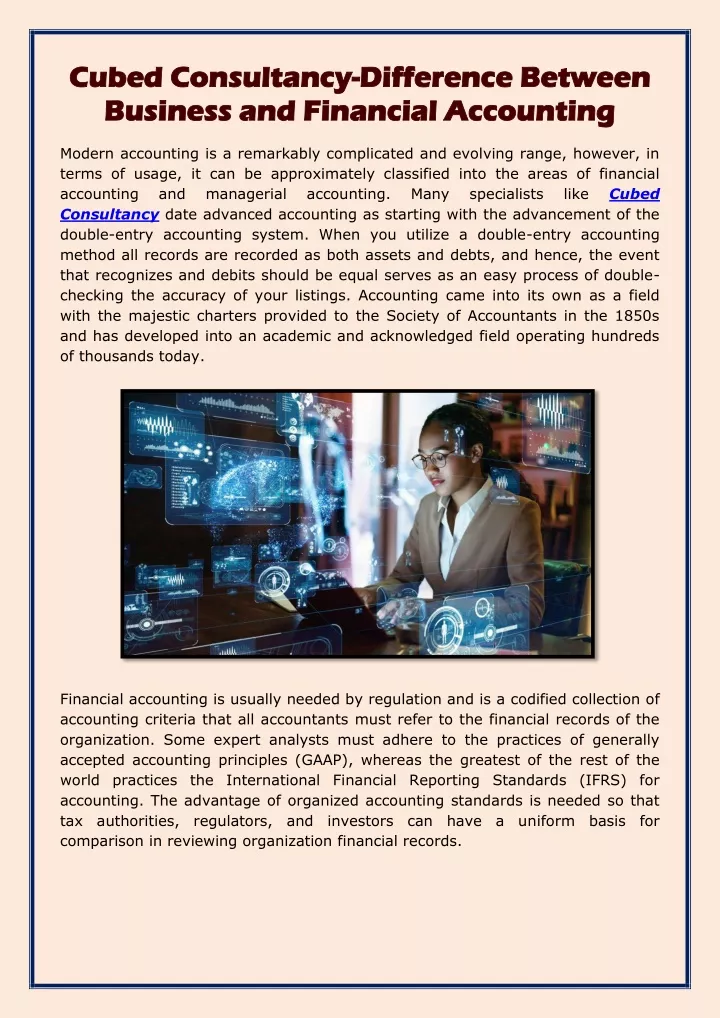 Cubed Consultancy-Difference Between Business and Financial Accounting

Modern accounting is a remarkably complicated and evolving range, however, in terms of usage, it can be approximately classified into the areas of financial accounting and managerial accounting. Many specialists like Cubed Consultancy date advanced accounting as starting with the advancement of the double-entry accounting system. When you utilize a double-entry accounting method all records are recorded as both assets and debts, and hence, the event that recognizes and debits should be equal serves as an easy process of double-checking the accuracy of your listings. Accounting came into its own as a field with the majestic charters provided to the Society of Accountants in the 1850s and has developed into an academic and acknowledged field operating hundreds of thousands today.

Financial accounting is usually needed by regulation and is a codified collection of accounting criteria that all accountants must refer to the financial records of the organization. Some expert analysts must adhere to the practices of generally accepted accounting principles (GAAP), whereas the greatest of the rest of the world practices the International Financial Reporting Standards (IFRS) for accounting. The advantage of organized accounting standards is needed so that tax authorities, regulators, and investors can have a uniform basis for comparison in reviewing organization financial records.